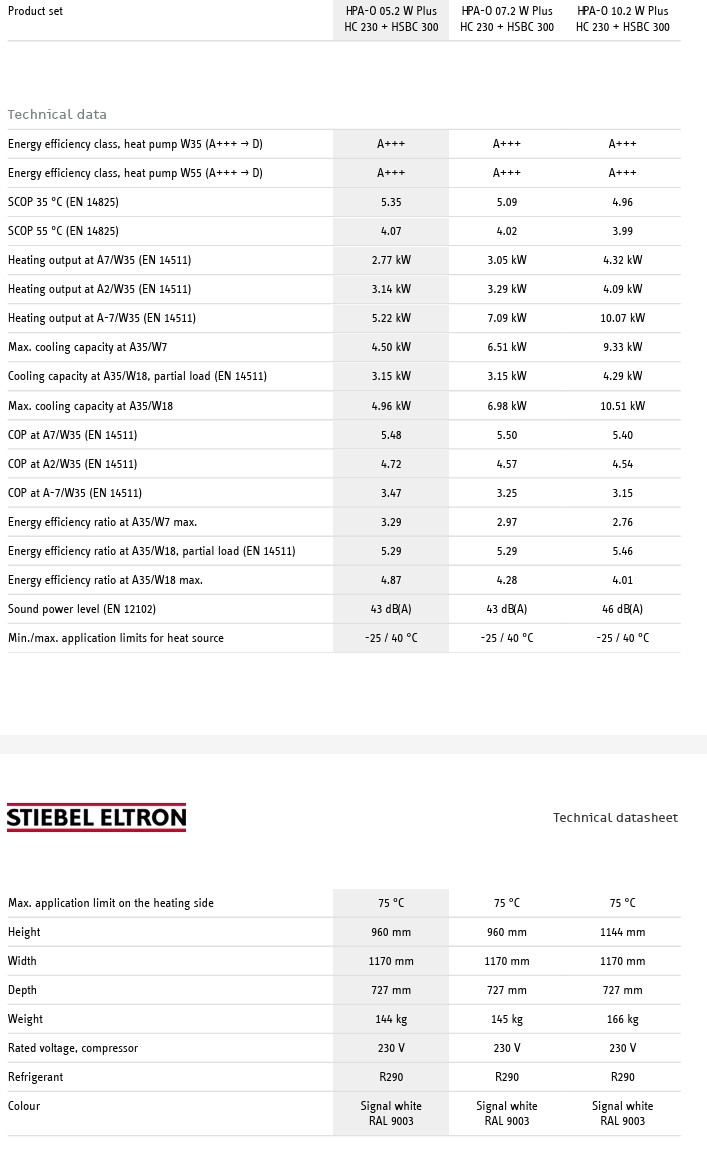 | Product set | HPA-O 05.2 W Plus HC 230 + HSBC 300 | HPA-O 07.2 W Plus HC 230 + HSBC 300 | HPA-O 10.2 W Plus HC 230 + HSBC 300 |
|---|---|---|---|

Technical data

| | | | |
|---|---|---|---|
| Energy efficiency class, heat pump W35 (A+++ → D) | A+++ | A+++ | A+++ |
| Energy efficiency class, heat pump W55 (A+++ → D) | A+++ | A+++ | A+++ |
| SCOP 35 °C (EN 14825) | 5.35 | 5.09 | 4.96 |
| SCOP 55 °C (EN 14825) | 4.07 | 4.02 | 3.99 |
| Heating output at A7/W35 (EN 14511) | 2.77 kW | 3.05 kW | 4.32 kW |
| Heating output at A2/W35 (EN 14511) | 3.14 kW | 3.29 kW | 4.09 kW |
| Heating output at A-7/W35 (EN 14511) | 5.22 kW | 7.09 kW | 10.07 kW |
| Max. cooling capacity at A35/W7 | 4.50 kW | 6.51 kW | 9.33 kW |
| Cooling capacity at A35/W18, partial load (EN 14511) | 3.15 kW | 3.15 kW | 4.29 kW |
| Max. cooling capacity at A35/W18 | 4.96 kW | 6.98 kW | 10.51 kW |
| COP at A7/W35 (EN 14511) | 5.48 | 5.50 | 5.40 |
| COP at A2/W35 (EN 14511) | 4.72 | 4.57 | 4.54 |
| COP at A-7/W35 (EN 14511) | 3.47 | 3.25 | 3.15 |
| Energy efficiency ratio at A35/W7 max. | 3.29 | 2.97 | 2.76 |
| Energy efficiency ratio at A35/W18, partial load (EN 14511) | 5.29 | 5.29 | 5.46 |
| Energy efficiency ratio at A35/W18 max. | 4.87 | 4.28 | 4.01 |
| Sound power level (EN 12102) | 43 dB(A) | 43 dB(A) | 46 dB(A) |
| Min./max. application limits for heat source | -25 / 40 °C | -25 / 40 °C | -25 / 40 °C |

STIEBEL ELTRON

Technical datasheet

| | | | |
|---|---|---|---|
| Max. application limit on the heating side | 75 °C | 75 °C | 75 °C |
| Height | 960 mm | 960 mm | 1144 mm |
| Width | 1170 mm | 1170 mm | 1170 mm |
| Depth | 727 mm | 727 mm | 727 mm |
| Weight | 144 kg | 145 kg | 166 kg |
| Rated voltage, compressor | 230 V | 230 V | 230 V |
| Refrigerant | R290 | R290 | R290 |
| Colour | Signal white RAL 9003 | Signal white RAL 9003 | Signal white RAL 9003 |